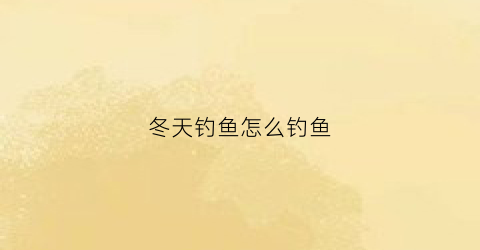 冬天钓鱼怎么钓鱼